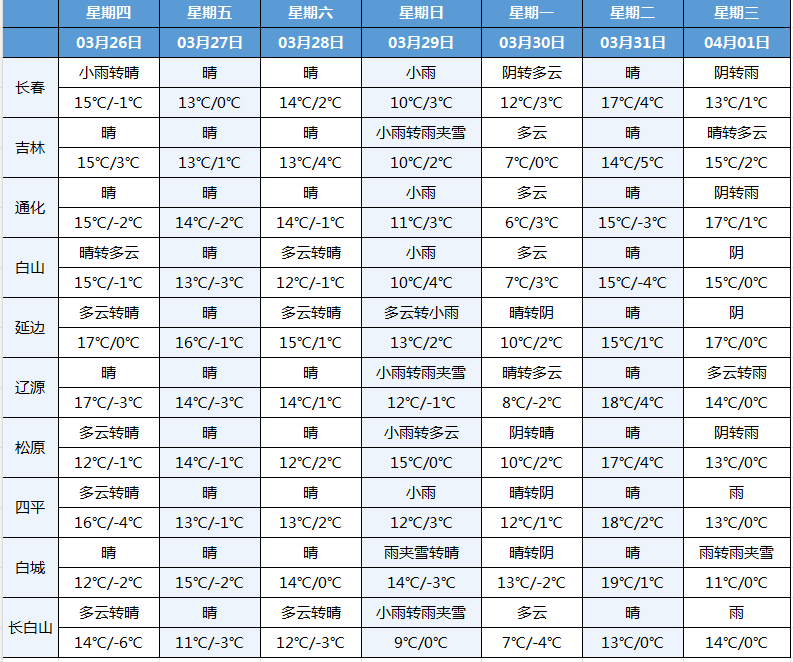 |  | 星期四 | 星期五 | 星期六 | 星期日 | 星期一 | 星期二 | 星期三 |
|---|---|---|---|---|---|---|---|
|  | 03月26日 | 03月27日 | 03月28日 | 03月29日 | 03月30日 | 03月31日 | 04月01日 |
| 长春 | 小雨转晴 | 晴 | 晴 | 小雨 | 阴转多云 | 晴 | 阴转雨 |
|  | 15℃/-1℃ | 13℃/0℃ | 14℃/2℃ | 10℃/3℃ | 12℃/3℃ | 17℃/4℃ | 13℃/1℃ |
| 吉林 | 晴 | 晴 | 晴 | 小雨转雨夹雪 | 多云 | 晴 | 晴转多云 |
|  | 15℃/3℃ | 13℃/1℃ | 13℃/4℃ | 10℃/2℃ | 7℃/0℃ | 14℃/5℃ | 15℃/2℃ |
| 通化 | 晴 | 晴 | 晴 | 小雨 | 多云 | 晴 | 阴转雨 |
|  | 15℃/-2℃ | 14℃/-2℃ | 14℃/-1℃ | 11℃/3℃ | 6℃/3℃ | 15℃/-3℃ | 17℃/1℃ |
| 白山 | 晴转多云 | 晴 | 多云转晴 | 小雨 | 多云 | 晴 | 阴 |
|  | 15℃/-1℃ | 13℃/-3℃ | 12℃/-1℃ | 10℃/4℃ | 7℃/3℃ | 15℃/-4℃ | 15℃/0℃ |
| 延边 | 多云转晴 | 晴 | 多云转晴 | 多云转小雨 | 晴转阴 | 晴 | 阴 |
|  | 17℃/0℃ | 16℃/-1℃ | 15℃/1℃ | 13℃/2℃ | 10℃/2℃ | 15℃/1℃ | 17℃/0℃ |
| 辽源 | 晴 | 晴 | 晴 | 小雨转雨夹雪 | 晴转多云 | 晴 | 多云转雨 |
|  | 17℃/-3℃ | 14℃/-3℃ | 14℃/1℃ | 12℃/-1℃ | 8℃/-2℃ | 18℃/4℃ | 14℃/0℃ |
| 松原 | 多云转晴 | 晴 | 晴 | 小雨转多云 | 阴转晴 | 晴 | 阴转雨 |
|  | 12℃/-1℃ | 14℃/-1℃ | 12℃/2℃ | 15℃/0℃ | 10℃/2℃ | 17℃/4℃ | 13℃/0℃ |
| 四平 | 多云转晴 | 晴 | 晴 | 小雨 | 晴转阴 | 晴 | 雨 |
|  | 16℃/-4℃ | 13℃/-1℃ | 13℃/2℃ | 12℃/3℃ | 12℃/1℃ | 18℃/2℃ | 13℃/0℃ |
| 白城 | 晴 | 晴 | 晴 | 雨夹雪转晴 | 晴转阴 | 晴 | 雨转雨夹雪 |
|  | 12℃/-2℃ | 15℃/-2℃ | 14℃/0℃ | 14℃/-3℃ | 13℃/-2℃ | 19℃/1℃ | 11℃/0℃ |
| 长白山 | 多云转晴 | 晴 | 多云转晴 | 小雨转雨夹雪 | 多云 | 晴 | 雨 |
|  | 14℃/-6℃ | 11℃/-3℃ | 12℃/-3℃ | 9℃/0℃ | 7℃/-4℃ | 13℃/0℃ | 14℃/0℃ |